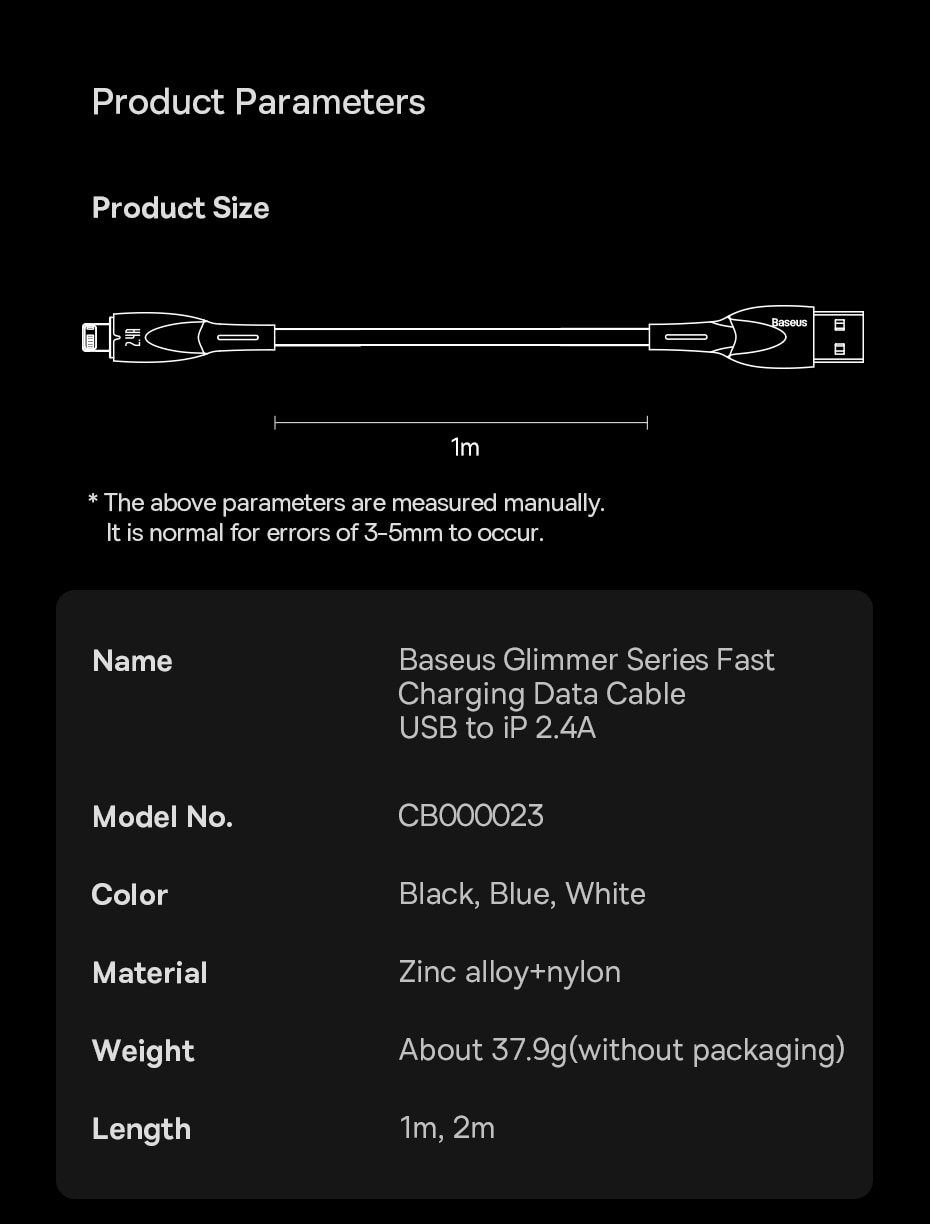 Product Parameters

Product Size

2.4A

Baseus

1m

* The above parameters are measured manually.
It is normal for errors of 3-5mm to occur.

| Name | Baseus Glimmer Series Fast Charging Data Cable USB to iP 2.4A |
|---|---|
| Model No. | CB000023 |
| Color | Black, Blue, White |
| Material | Zinc alloy+nylon |
| Weight | About 37.9g(without packaging) |
| Length | 1m, 2m |